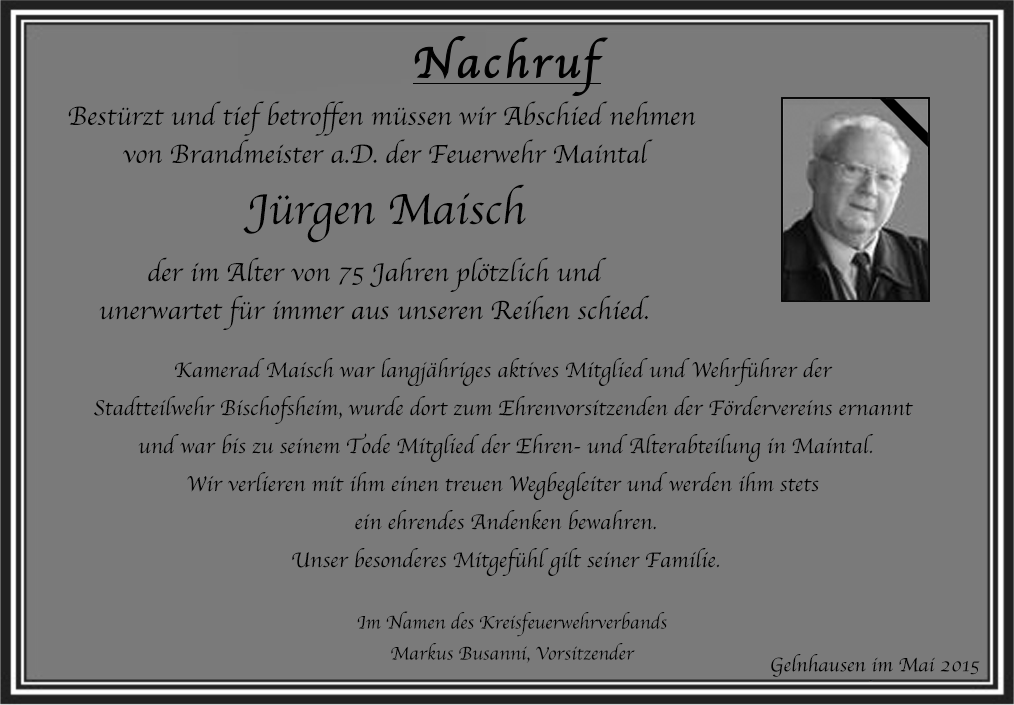 Nachruf

Bestürzt und tief betroffen müssen wir Abschied nehmen von Brandmeister a.D. der Feuerwehr Maintal

Jürgen Maisch

der im Alter von 75 Jahren plötzlich und unerwartet für immer aus unseren Reihen schied.

Kamerad Maisch war langjähriges aktives Mitglied und Wehrführer der Stadtteilwehr Bischofsheim, wurde dort zum Ehrenvorsitzenden der Fördervereins ernannt und war bis zu seinem Tode Mitglied der Ehren- und Alterabteilung in Maintal.
Wir verlieren mit ihm einen treuen Wegbegleiter und werden ihm stets ein ehrendes Andenken bewahren.
Unser besonderes Mitgefühl gilt seiner Familie.

Im Namen des Kreisfeuerwehrverbands
Markus Busanni, Vorsitzender

Gelnhausen im Mai 2015